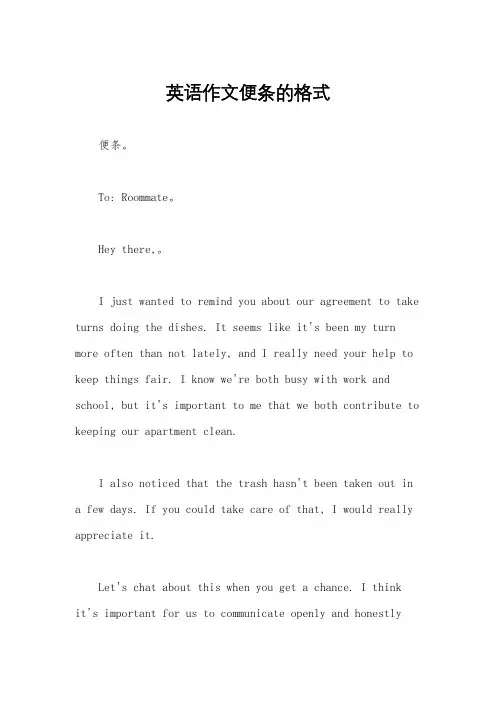 英语作文便条的格式

便条。

To: Roommate。

Hey there,。

I just wanted to remind you about our agreement to take turns doing the dishes. It seems like it's been my turn more often than not lately, and I really need your help to keep things fair. I know we're both busy with work and school, but it's important to me that we both contribute to keeping our apartment clean.

I also noticed that the trash hasn't been taken out in a few days. If you could take care of that, I would really appreciate it.

Let's chat about this when you get a chance. I think it's important for us to communicate openly and honestly